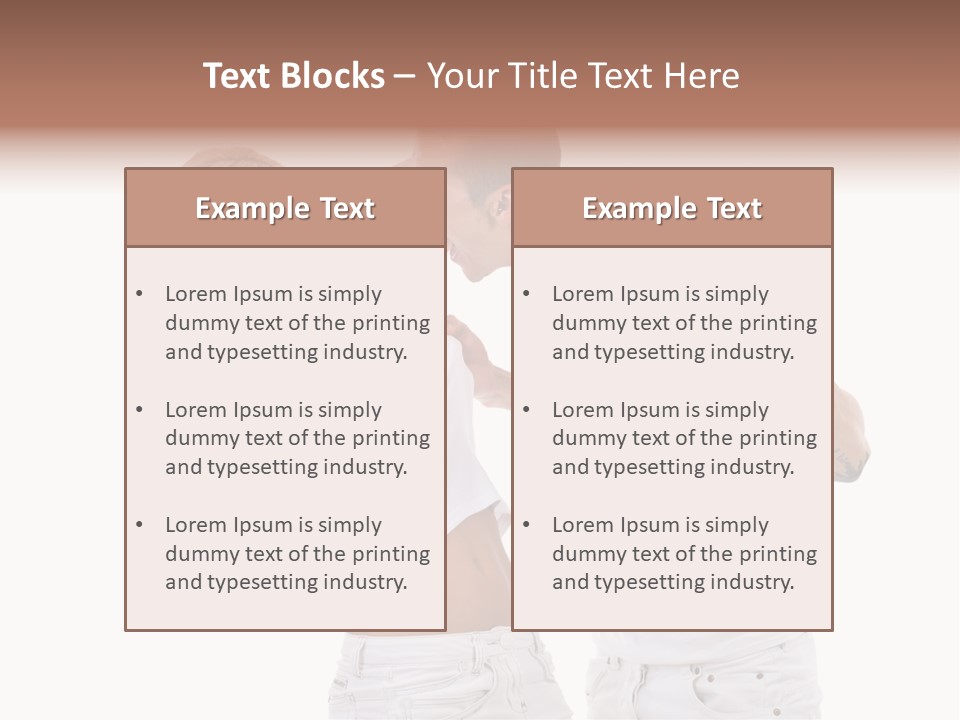 Text Blocks – Your Title Text Here

Example Text

• Lorem Ipsum is simply dummy text of the printing and typesetting industry.

• Lorem Ipsum is simply dummy text of the printing and typesetting industry.

• Lorem Ipsum is simply dummy text of the printing and typesetting industry.

Example Text

• Lorem Ipsum is simply dummy text of the printing and typesetting industry.

• Lorem Ipsum is simply dummy text of the printing and typesetting industry.

• Lorem Ipsum is simply dummy text of the printing and typesetting industry.